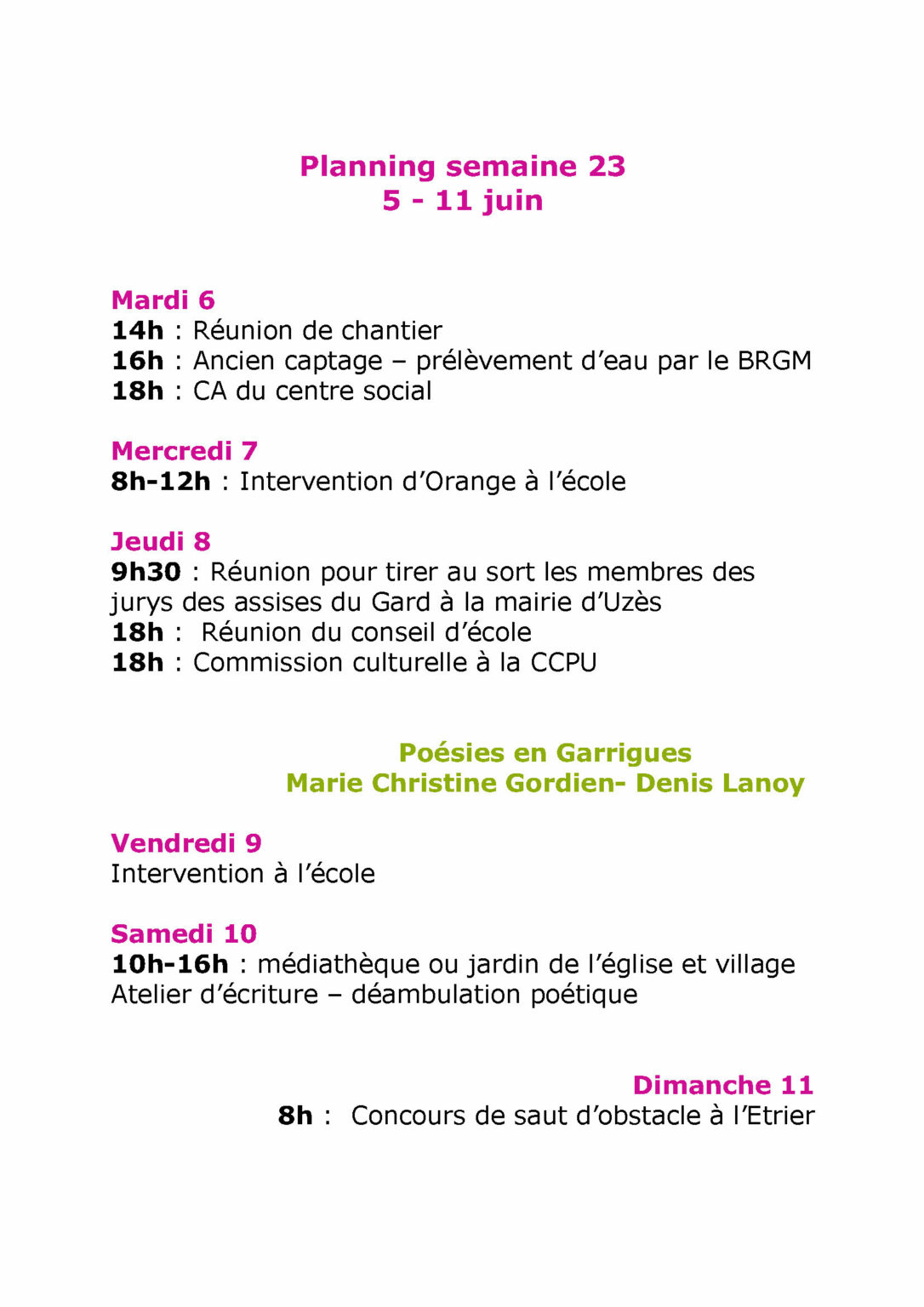 Planning semaine 23
5 - 11 juin

Mardi 6
14h : Réunion de chantier
16h : Ancien captage – prélèvement d'eau par le BRGM
18h : CA du centre social

Mercredi 7
8h-12h : Intervention d'Orange à l'école

Jeudi 8
9h30 : Réunion pour tirer au sort les membres des jurys des assises du Gard à la mairie d'Uzès
18h : Réunion du conseil d'école
18h : Commission culturelle à la CCPU

Poésies en Garrigues
Marie Christine Gordien- Denis Lanoy

Vendredi 9
Intervention à l'école

Samedi 10
10h-16h : médiathèque ou jardin de l'église et village
Atelier d'écriture – déambulation poétique

Dimanche 11
8h : Concours de saut d'obstacle à l'Etrier